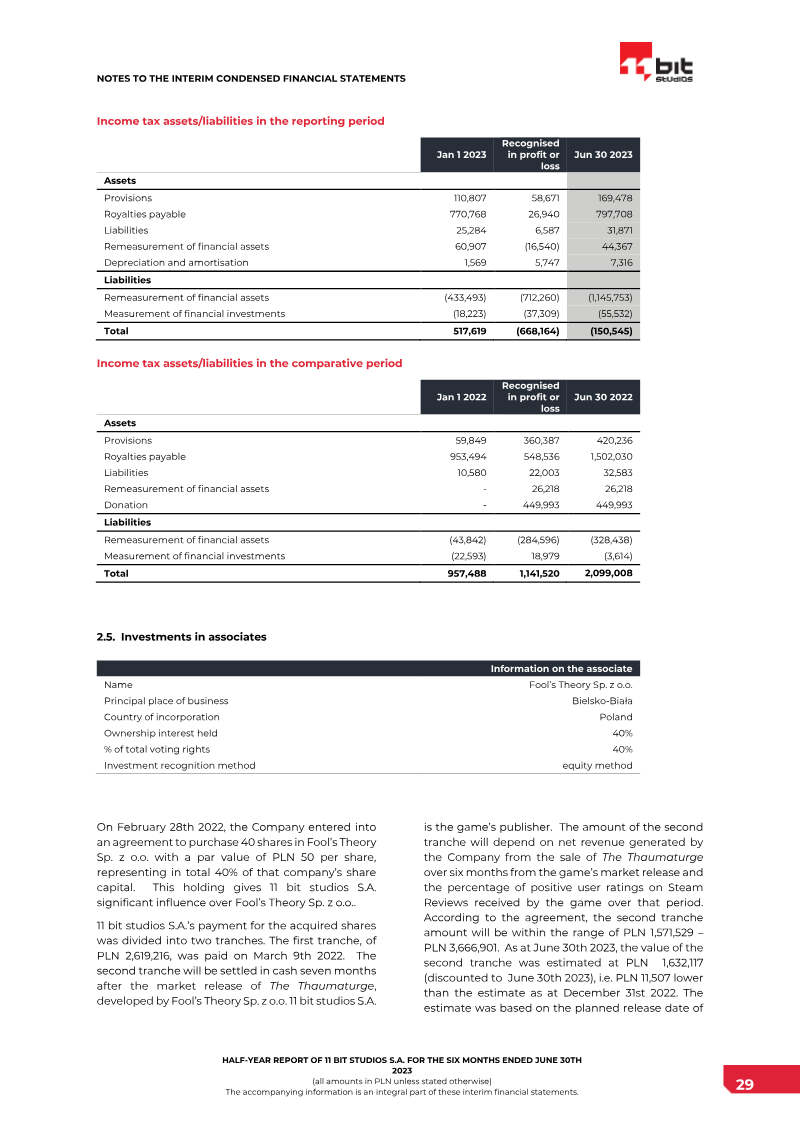 NOTES TO THE INTERIM CONDENSED FINANCIAL STATEMENTS

11 bit studios

Income tax assets/liabilities in the reporting period

| | Jan 1 2023 | Recognised in profit or loss | Jun 30 2023 |
|---|---|---|---|
| **Assets** | | | |
| Provisions | 110,807 | 58,671 | 169,478 |
| Royalties payable | 770,768 | 26,940 | 797,708 |
| Liabilities | 25,284 | 6,587 | 31,871 |
| Remeasurement of financial assets | 60,907 | (16,540) | 44,367 |
| Depreciation and amortisation | 1,569 | 5,747 | 7,316 |
| **Liabilities** | | | |
| Remeasurement of financial assets | (433,493) | (712,260) | (1,145,753) |
| Measurement of financial investments | (18,223) | (37,309) | (55,532) |
| **Total** | **517,619** | **(668,164)** | **(150,545)** |

Income tax assets/liabilities in the comparative period

| | Jan 1 2022 | Recognised in profit or loss | Jun 30 2022 |
|---|---|---|---|
| **Assets** | | | |
| Provisions | 59,849 | 360,387 | 420,236 |
| Royalties payable | 953,494 | 548,536 | 1,502,030 |
| Liabilities | 10,580 | 22,003 | 32,583 |
| Remeasurement of financial assets | - | 26,218 | 26,218 |
| Donation | - | 449,993 | 449,993 |
| **Liabilities** | | | |
| Remeasurement of financial assets | (43,842) | (284,596) | (328,438) |
| Measurement of financial investments | (22,593) | 18,979 | (3,614) |
| **Total** | **957,488** | **1,141,520** | **2,099,008** |

2.5. Investments in associates

| | Information on the associate |
|---|---|
| Name | Fool's Theory Sp. z o.o. |
| Principal place of business | Bielsko-Biała |
| Country of incorporation | Poland |
| Ownership interest held | 40% |
| % of total voting rights | 40% |
| Investment recognition method | equity method |

On February 28th 2022, the Company entered into an agreement to purchase 40 shares in Fool's Theory Sp. z o.o. with a par value of PLN 50 per share, representing in total 40% of that company's share capital. This holding gives 11 bit studios S.A. significant influence over Fool's Theory Sp. z o.o..

11 bit studios S.A.'s payment for the acquired shares was divided into two tranches. The first tranche, of PLN 2,619,216, was paid on March 9th 2022. The second tranche will be settled in cash seven months after the market release of The Thaumaturge, developed by Fool's Theory Sp. z o.o. 11 bit studios S.A. is the game's publisher. The amount of the second tranche will depend on net revenue generated by the Company from the sale of The Thaumaturge over six months from the game's market release and the percentage of positive user ratings on Steam Reviews received by the game over that period. According to the agreement, the second tranche amount will be within the range of PLN 1,571,529 – PLN 3,666,901. As at June 30th 2023, the value of the second tranche was estimated at PLN 1,632,117 (discounted to June 30th 2023), i.e. PLN 11,507 lower than the estimate as at December 31st 2022. The estimate was based on the planned release date of

HALF-YEAR REPORT OF 11 BIT STUDIOS S.A. FOR THE SIX MONTHS ENDED JUNE 30TH 2023
(all amounts in PLN unless stated otherwise)
The accompanying information is an integral part of these interim financial statements.

29